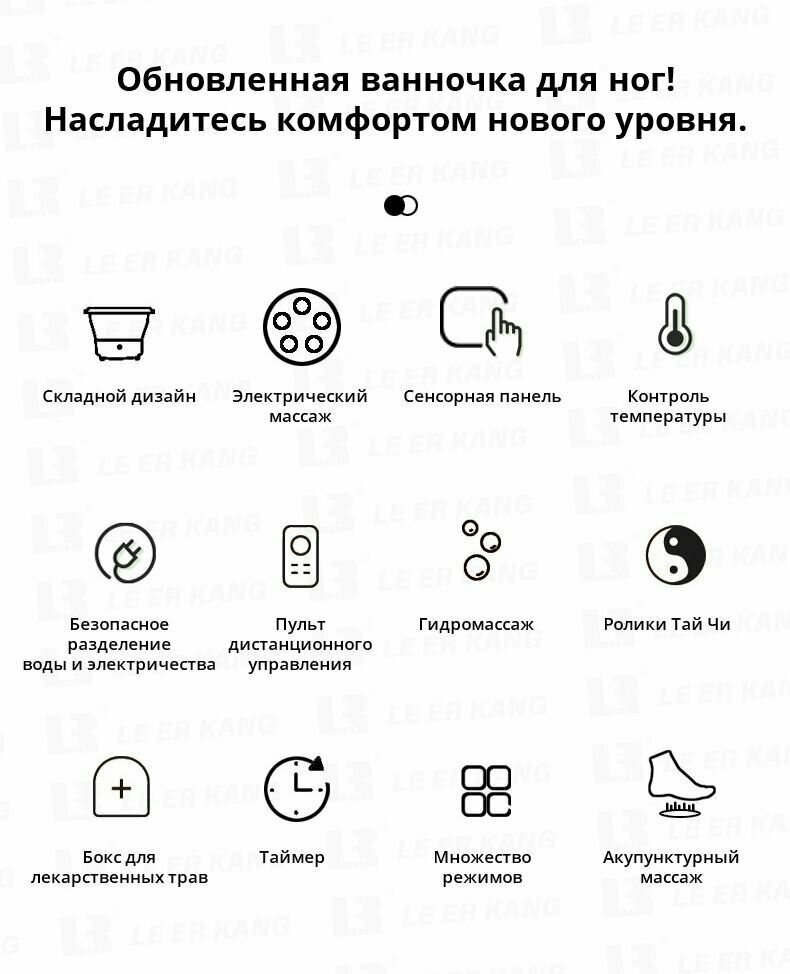 Обновленная ванночка для ног!
Насладитесь комфортом нового уровня.

Складной дизайн

Электрический массаж

Сенсорная панель

Контроль температуры

Безопасное разделение воды и электричества

Пульт дистанционного управления

Гидромассаж

Ролики Тай Чи

Бокс для лекарственных трав

Таймер

Множество режимов

Акупунктурный массаж

LE ER KANG